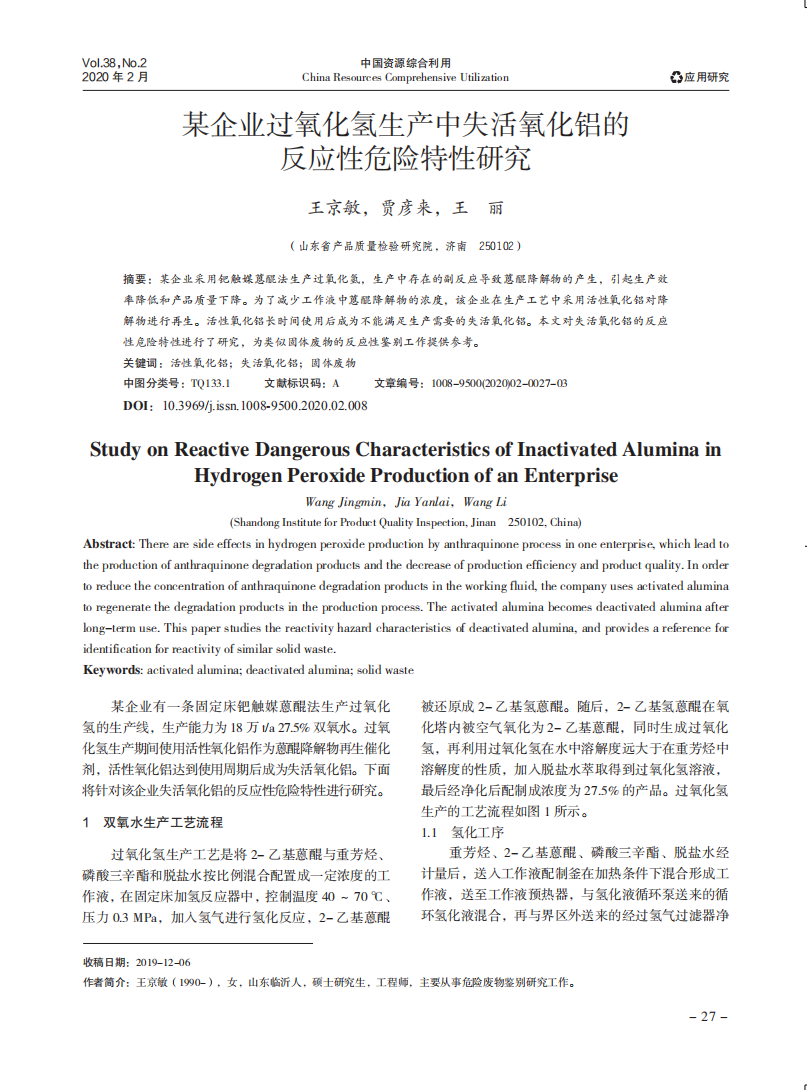 Vol.38, No.2
2020 年 2 月

中国资源综合利用
China Resources Comprehensive Utilization

应用研究

某企业过氧化氢生产中失活氧化铝的反应性危险特性研究

王京敏，贾彦来，王　丽

（山东省产品质量检验研究院，济南　250102）

摘要：某企业采用钯触媒蒽醌法生产过氧化氢，生产中存在的副反应导致蒽醌降解物的产生，引起生产效率降低和产品质量下降。为了减少工作液中蒽醌降解物的浓度，该企业在生产工艺中采用活性氧化铝对降解物进行再生。活性氧化铝长时间使用后成为不能满足生产需要的失活氧化铝。本文对失活氧化铝的反应性危险特性进行了研究，为类似固体废物的反应性鉴别工作提供参考。

关键词：活性氧化铝；失活氧化铝；固体废物

中图分类号：TQ133.1　　文献标识码：A　　文章编号：1008-9500(2020)02-0027-03

DOI：10.3969/j.issn.1008-9500.2020.02.008

Study on Reactive Dangerous Characteristics of Inactivated Alumina in Hydrogen Peroxide Production of an Enterprise

Wang Jingmin, Jia Yanlai, Wang Li

(Shandong Institute for Product Quality Inspection, Jinan　250102, China)

Abstract: There are side effects in hydrogen peroxide production by anthraquinone process in one enterprise, which lead to the production of anthraquinone degradation products and the decrease of production efficiency and product quality. In order to reduce the concentration of anthraquinone degradation products in the working fluid, the company uses activated alumina to regenerate the degradation products in the production process. The activated alumina becomes deactivated alumina after long-term use. This paper studies the reactivity hazard characteristics of deactivated alumina, and provides a reference for identification for reactivity of similar solid waste.

Keywords: activated alumina; deactivated alumina; solid waste

某企业有一条固定床钯触媒蒽醌法生产过氧化氢的生产线，生产能力为 18 万 t/a 27.5% 双氧水。过氧化氢生产期间使用活性氧化铝作为蒽醌降解物再生催化剂，活性氧化铝达到使用周期后成为失活氧化铝。下面将针对该企业失活氧化铝的反应性危险特性进行研究。

1　双氧水生产工艺流程

过氧化氢生产工艺是将 2- 乙基蒽醌与重芳烃、磷酸三辛酯和脱盐水按比例混合配置成一定浓度的工作液，在固定床加氢反应器中，控制温度 40 ~ 70 ℃、压力 0.3 MPa，加入氢气进行氢化反应，2- 乙基蒽醌被还原成 2- 乙基氢蒽醌。随后，2- 乙基氢蒽醌在氧化塔内被空气氧化为 2- 乙基蒽醌，同时生成过氧化氢，再利用过氧化氢在水中溶解度远大于在重芳烃中溶解度的性质，加入脱盐水萃取得到过氧化氢溶液，最后经净化后配制成浓度为 27.5% 的产品。过氧化氢生产的工艺流程如图 1 所示。

1.1　氢化工序

重芳烃、2- 乙基蒽醌、磷酸三辛酯、脱盐水经计量后，送入工作液配制釜在加热条件下混合形成工作液，送至工作液预热器，与氢化液循环泵送来的循环氢化液混合，再与界区外送来的经过氢气过滤器净

收稿日期：2019-12-06
作者简介：王京敏（1990-），女，山东临沂人，硕士研究生，工程师，主要从事危险废物鉴别研究工作。

- 27 -